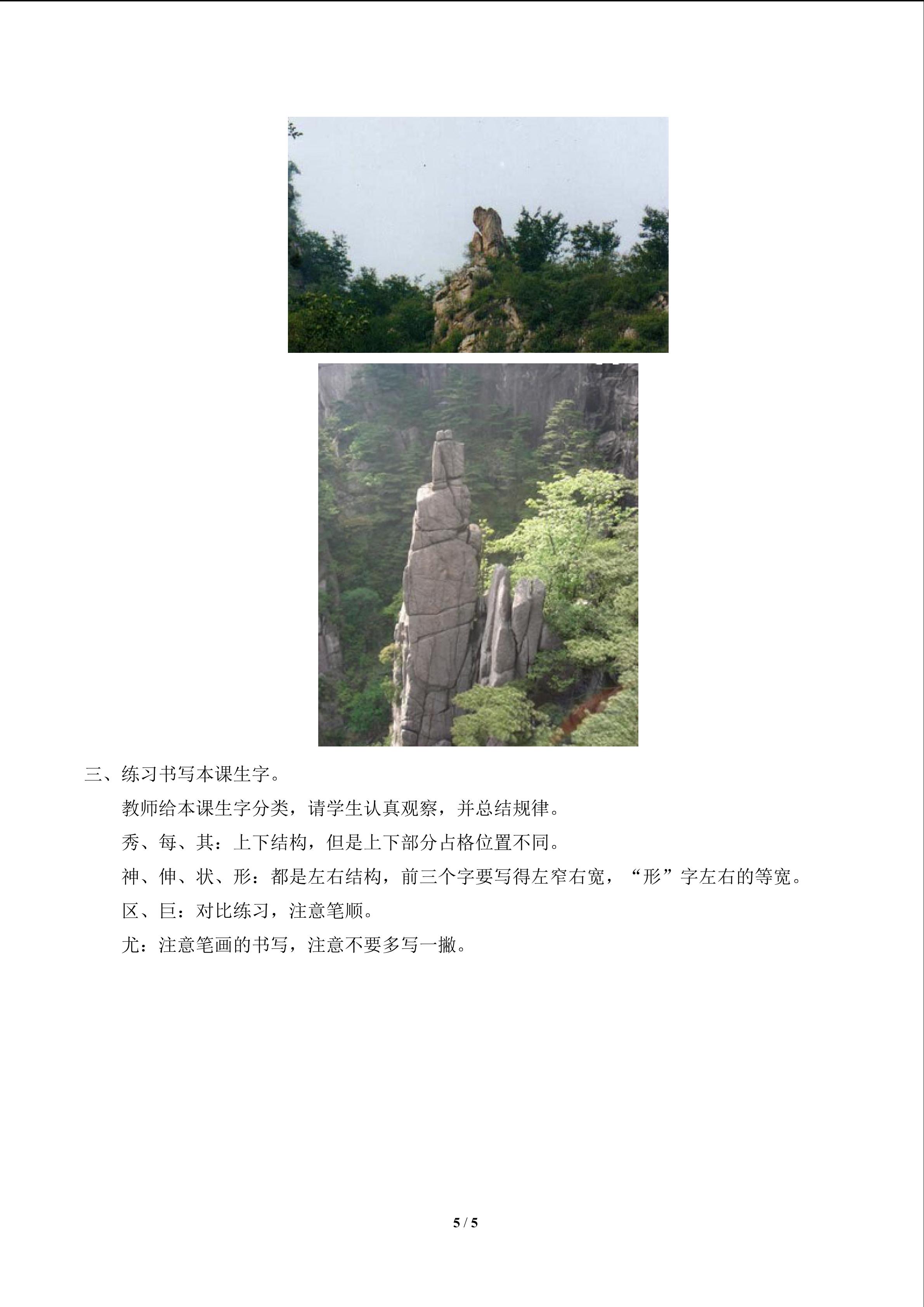 三、练习书写本课生字。

教师给本课生字分类，请学生认真观察，并总结规律。

秀、每、其：上下结构，但是上下部分占格位置不同。

神、伸、状、形：都是左右结构，前三个字要写得左窄右宽，“形”字左右的等宽。

区、巨：对比练习，注意笔顺。

尤：注意笔画的书写，注意不要多写一撇。

5 / 5